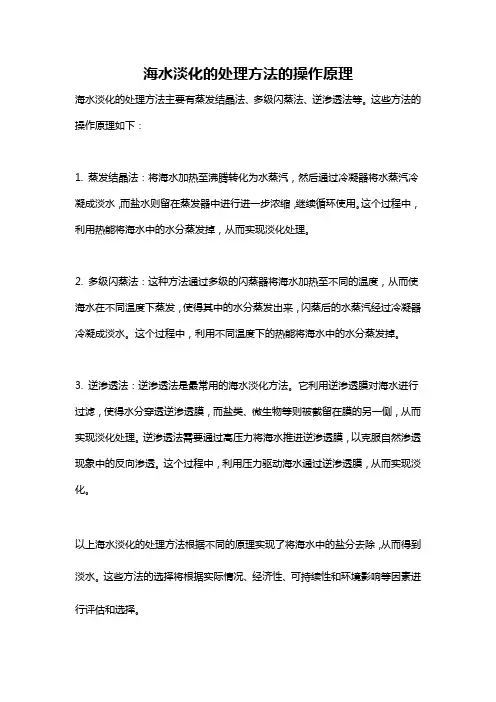 海水淡化的处理方法的操作原理

海水淡化的处理方法主要有蒸发结晶法、多级闪蒸法、逆渗透法等。这些方法的操作原理如下：

1. 蒸发结晶法：将海水加热至沸腾转化为水蒸汽，然后通过冷凝器将水蒸汽冷凝成淡水，而盐水则留在蒸发器中进行进一步浓缩，继续循环使用。这个过程中，利用热能将海水中的水分蒸发掉，从而实现淡化处理。

2. 多级闪蒸法：这种方法通过多级的闪蒸器将海水加热至不同的温度，从而使海水在不同温度下蒸发，使得其中的水分蒸发出来，闪蒸后的水蒸汽经过冷凝器冷凝成淡水。这个过程中，利用不同温度下的热能将海水中的水分蒸发掉。

3. 逆渗透法：逆渗透法是最常用的海水淡化方法。它利用逆渗透膜对海水进行过滤，使得水分穿透逆渗透膜，而盐类、微生物等则被截留在膜的另一侧，从而实现淡化处理。逆渗透法需要通过高压力将海水推进逆渗透膜，以克服自然渗透现象中的反向渗透。这个过程中，利用压力驱动海水通过逆渗透膜，从而实现淡化。

以上海水淡化的处理方法根据不同的原理实现了将海水中的盐分去除，从而得到淡水。这些方法的选择将根据实际情况、经济性、可持续性和环境影响等因素进行评估和选择。